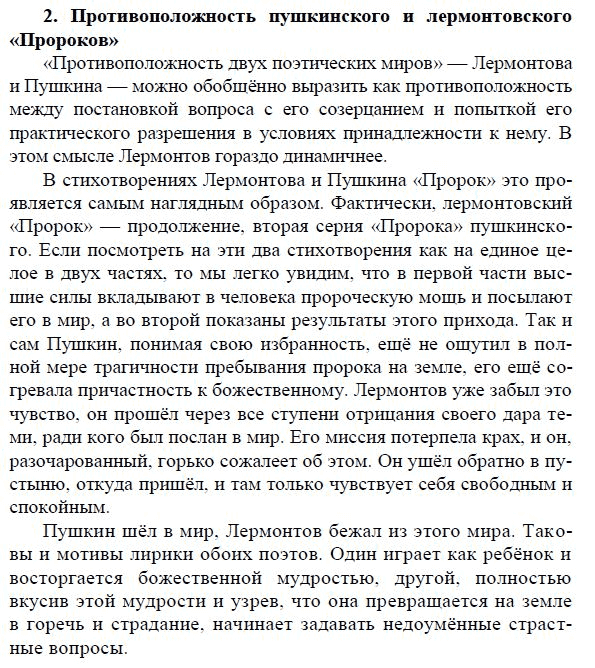 2. Противоположность пушкинского и лермонтовского «Пророков»

«Противоположность двух поэтических миров» — Лермонтова и Пушкина — можно обобщённо выразить как противоположность между постановкой вопроса с его созерцанием и попыткой его практического разрешения в условиях принадлежности к нему. В этом смысле Лермонтов гораздо динамичнее.

В стихотворениях Лермонтова и Пушкина «Пророк» это проявляется самым наглядным образом. Фактически, лермонтовский «Пророк» — продолжение, вторая серия «Пророка» пушкинского. Если посмотреть на эти два стихотворения как на единое целое в двух частях, то мы легко увидим, что в первой части высшие силы вкладывают в человека пророческую мощь и посылают его в мир, а во второй показаны результаты этого прихода. Так и сам Пушкин, понимая свою избранность, ещё не ощутил в полной мере трагичности пребывания пророка на земле, его ещё согревала причастность к божественному. Лермонтов уже забыл это чувство, он прошёл через все ступени отрицания своего дара теми, ради кого был послан в мир. Его миссия потерпела крах, и он, разочарованный, горько сожалеет об этом. Он ушёл обратно в пустыню, откуда пришёл, и там только чувствует себя свободным и спокойным.

Пушкин шёл в мир, Лермонтов бежал из этого мира. Таковы и мотивы лирики обоих поэтов. Один играет как ребёнок и восторгается божественной мудростью, другой, полностью вкусив этой мудрости и узрев, что она превращается на земле в горечь и страдание, начинает задавать недоумённые страстные вопросы.